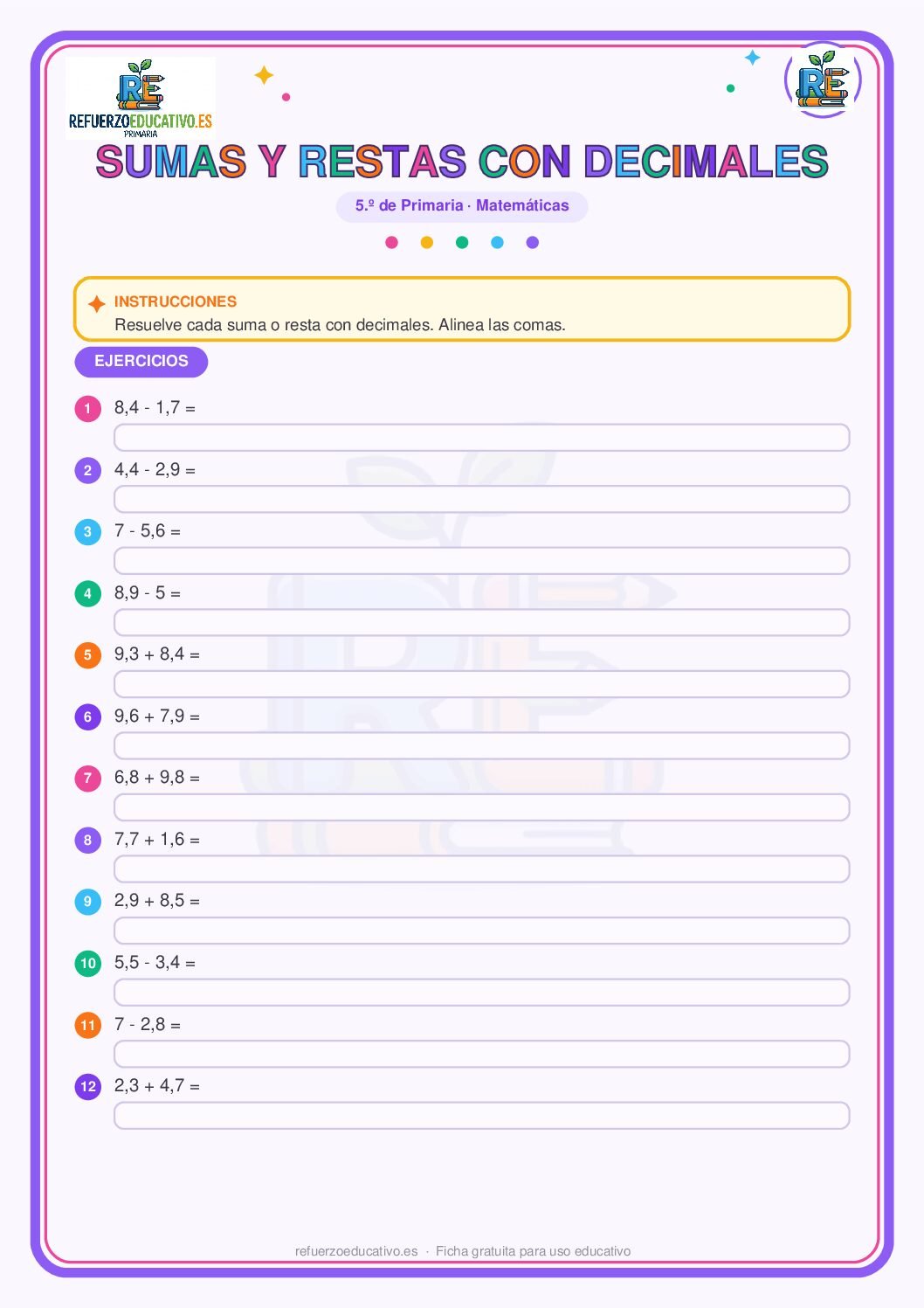 RE
REFUERZOEDUCATIVO.ES
PRIMARIA

RE

SUMAS Y RESTAS CON DECIMALES

5.º de Primaria · Matemáticas

INSTRUCCIONES
Resuelve cada suma o resta con decimales. Alinea las comas.

EJERCICIOS

1 8,4 - 1,7 =

2 4,4 - 2,9 =

3 7 - 5,6 =

4 8,9 - 5 =

5 9,3 + 8,4 =

6 9,6 + 7,9 =

7 6,8 + 9,8 =

8 7,7 + 1,6 =

9 2,9 + 8,5 =

10 5,5 - 3,4 =

11 7 - 2,8 =

12 2,3 + 4,7 =

refuerzoeducativo.es · Ficha gratuita para uso educativo